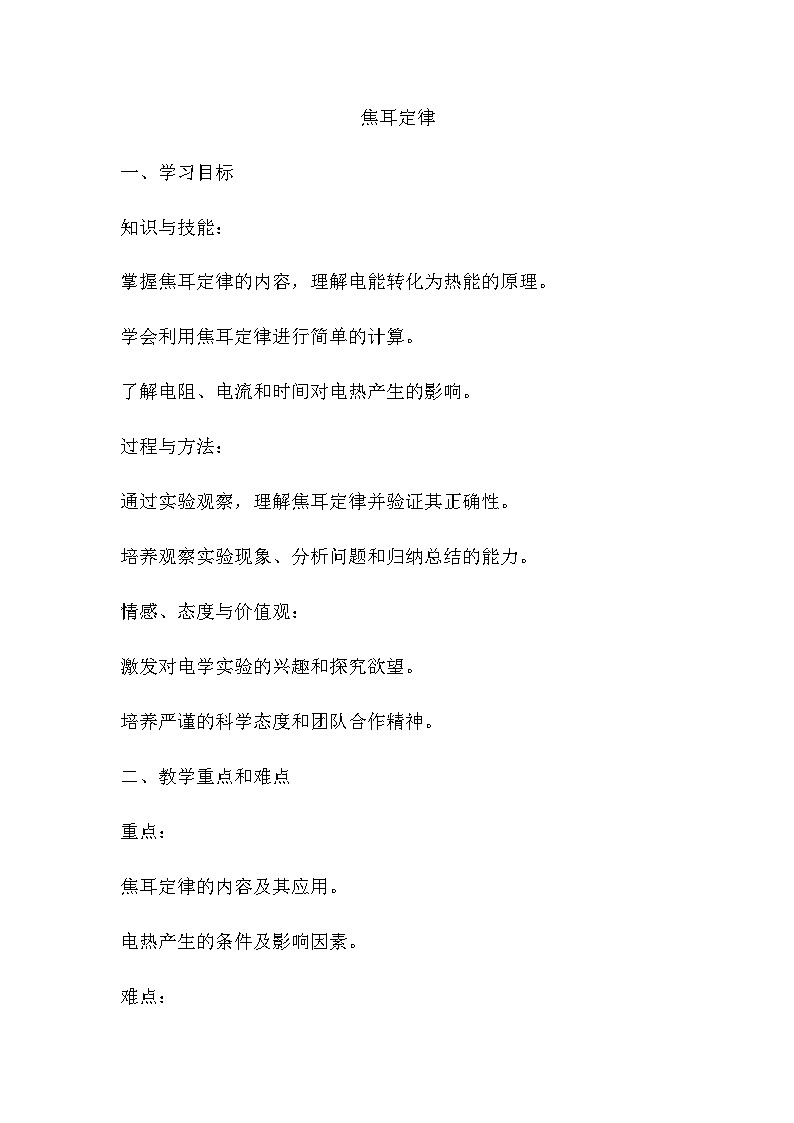 焦耳定律

一、学习目标

知识与技能：

掌握焦耳定律的内容，理解电能转化为热能的原理。

学会利用焦耳定律进行简单的计算。

了解电阻、电流和时间对电热产生的影响。

过程与方法：

通过实验观察，理解焦耳定律并验证其正确性。

培养观察实验现象、分析问题和归纳总结的能力。

情感、态度与价值观：

激发对电学实验的兴趣和探究欲望。

培养严谨的科学态度和团队合作精神。

二、教学重点和难点

重点：

焦耳定律的内容及其应用。

电热产生的条件及影响因素。

难点：